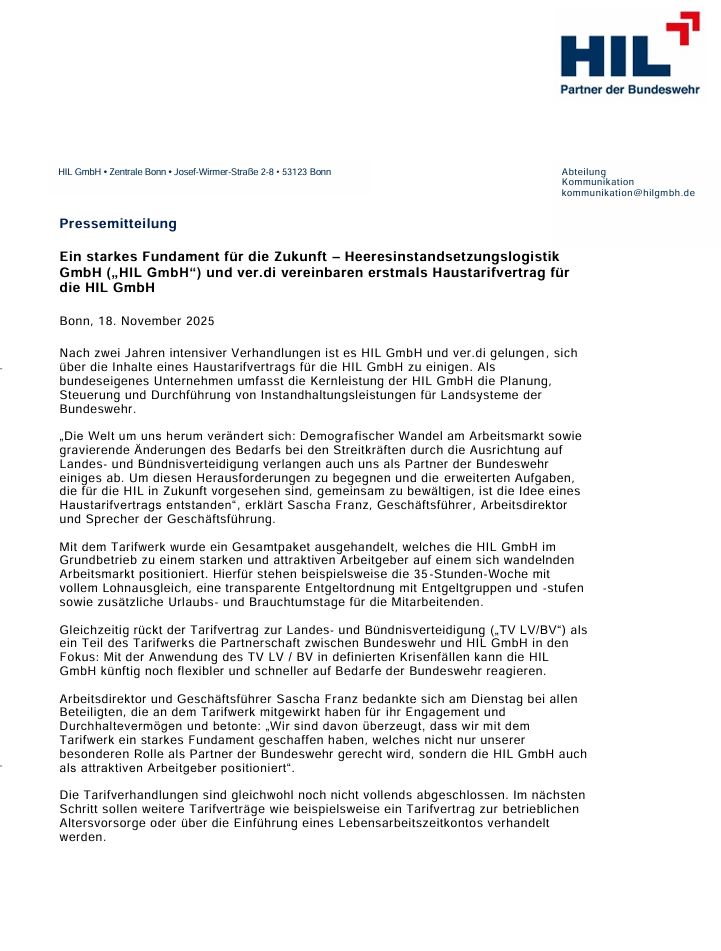 HIL
Partner der Bundeswehr

HIL GmbH • Zentrale Bonn • Josef-Wirmer-Straße 2-8 • 53123 Bonn

Abteilung
Kommunikation
kommunikation@hilgmbh.de

Pressemitteilung

Ein starkes Fundament für die Zukunft – Heeresinstandsetzungslogistik GmbH („HIL GmbH“) und ver.di vereinbaren erstmals Haustarifvertrag für die HIL GmbH

Bonn, 18. November 2025

Nach zwei Jahren intensiver Verhandlungen ist es HIL GmbH und ver.di gelungen, sich über die Inhalte eines Haustarifvertrags für die HIL GmbH zu einigen. Als bundeseigenes Unternehmen umfasst die Kernleistung der HIL GmbH die Planung, Steuerung und Durchführung von Instandhaltungsleistungen für Landsysteme der Bundeswehr.

„Die Welt um uns herum verändert sich: Demografischer Wandel am Arbeitsmarkt sowie gravierende Änderungen des Bedarfs bei den Streitkräften durch die Ausrichtung auf Landes- und Bündnisverteidigung verlangen auch uns als Partner der Bundeswehr einiges ab. Um diesen Herausforderungen zu begegnen und die erweiterten Aufgaben, die für die HIL in Zukunft vorgesehen sind, gemeinsam zu bewältigen, ist die Idee eines Haustarifvertrags entstanden“, erklärt Sascha Franz, Geschäftsführer, Arbeitsdirektor und Sprecher der Geschäftsführung.

Mit dem Tarifwerk wurde ein Gesamtpaket ausgehandelt, welches die HIL GmbH im Grundbetrieb zu einem starken und attraktiven Arbeitgeber auf einem sich wandelnden Arbeitsmarkt positioniert. Hierfür stehen beispielsweise die 35-Stunden-Woche mit vollem Lohnausgleich, eine transparente Entgeltordnung mit Entgeltgruppen und -stufen sowie zusätzliche Urlaubs- und Brauchtumstage für die Mitarbeitenden.

Gleichzeitig rückt der Tarifvertrag zur Landes- und Bündnisverteidigung („TV LV/BV“) als ein Teil des Tarifwerks die Partnerschaft zwischen Bundeswehr und HIL GmbH in den Fokus: Mit der Anwendung des TV LV / BV in definierten Krisenfällen kann die HIL GmbH künftig noch flexibler und schneller auf Bedarfe der Bundeswehr reagieren.

Arbeitsdirektor und Geschäftsführer Sascha Franz bedankte sich am Dienstag bei allen Beteiligten, die an dem Tarifwerk mitgewirkt haben für ihr Engagement und Durchhaltevermögen und betonte: „Wir sind davon überzeugt, dass wir mit dem Tarifwerk ein starkes Fundament geschaffen haben, welches nicht nur unserer besonderen Rolle als Partner der Bundeswehr gerecht wird, sondern die HIL GmbH auch als attraktiven Arbeitgeber positioniert“.

Die Tarifverhandlungen sind gleichwohl noch nicht vollends abgeschlossen. Im nächsten Schritt sollen weitere Tarifverträge wie beispielsweise ein Tarifvertrag zur betrieblichen Altersvorsorge oder über die Einführung eines Lebensarbeitszeitkontos verhandelt werden.